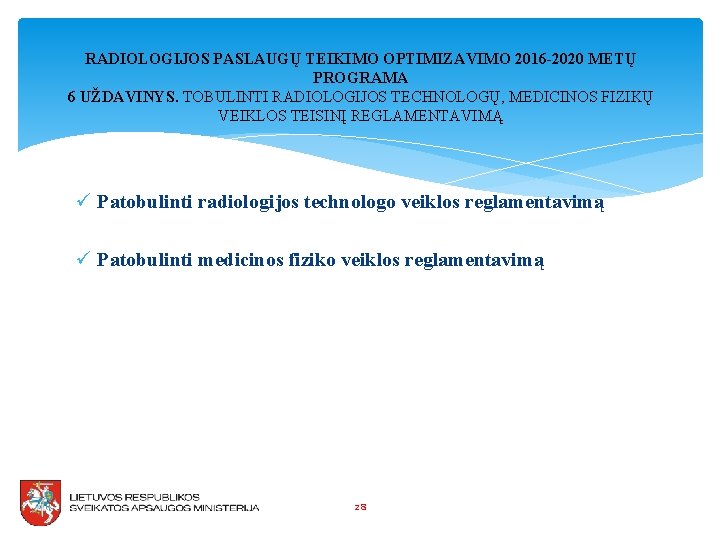 RADIOLOGIJOS PASLAUGŲ TEIKIMO OPTIMIZAVIMO 2016-2020 METŲ PROGRAMA
6 UŽDAVINYS. TOBULINTI RADIOLOGIJOS TECHNOLOGŲ, MEDICINOS FIZIKŲ VEIKLOS TEISINĮ REGLAMENTAVIMĄ

✓ Patobulinti radiologijos technologo veiklos reglamentavimą

✓ Patobulinti medicinos fiziko veiklos reglamentavimą

LIETUVOS RESPUBLIKOS
SVEIKATOS APSAUGOS MINISTERIJA

28